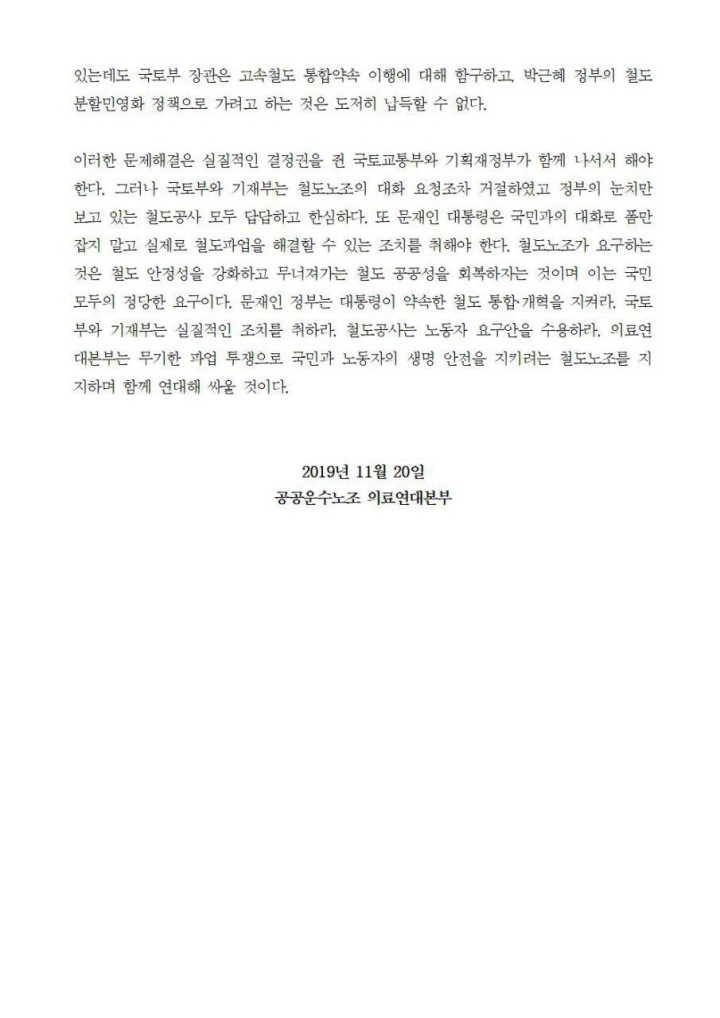 있는데도 국토부 장관은 고속철도 통합약속 이행에 대해 함구하고, 박근혜 정부의 철도 분할민영화 정책으로 가려고 하는 것은 도저히 납득할 수 없다.

이러한 문제해결은 실질적인 결정권을 쥔 국토교통부와 기획재정부가 함께 나서서 해야 한다. 그러나 국토부와 기재부는 철도노조의 대화 요청조차 거절하였고 정부의 눈치만 보고 있는 철도공사 모두 답답하고 한심하다. 또 문재인 대통령은 국민과의 대화로 폼만 잡지 말고 실제로 철도파업을 해결할 수 있는 조치를 취해야 한다. 철도노조가 요구하는 것은 철도 안정성을 강화하고 무너져가는 철도 공공성을 회복하자는 것이며 이는 국민 모두의 정당한 요구이다. 문재인 정부는 대통령이 약속한 철도 통합·개혁을 지켜라. 국토부와 기재부는 실질적인 조치를 취하라. 철도공사는 노동자 요구안을 수용하라. 의료연대본부는 무기한 파업 투쟁으로 국민과 노동자의 생명 안전을 지키려는 철도노조를 지지하며 함께 연대해 싸울 것이다.

2019년 11월 20일
공공운수노조 의료연대본부